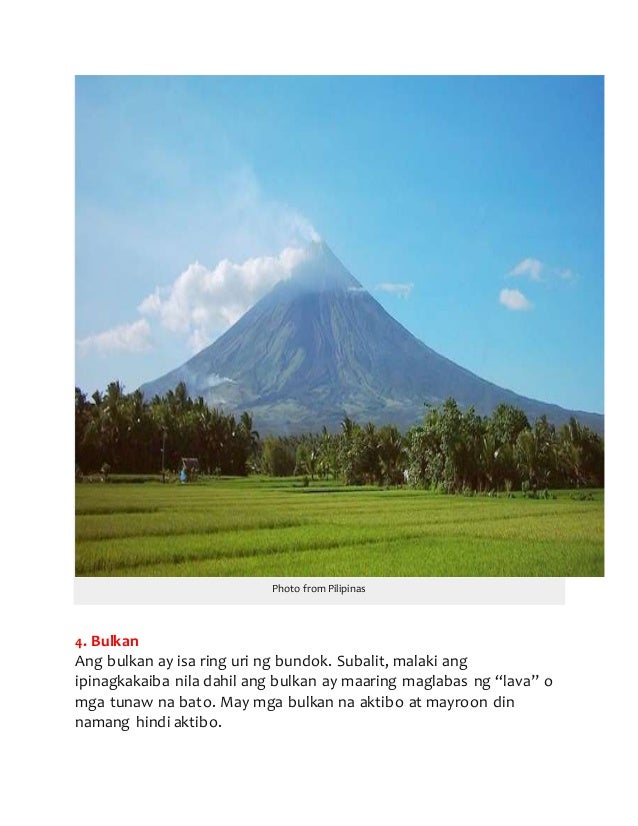 Photo from Pilipinas

4. Bulkan

Ang bulkan ay isa ring uri ng bundok. Subalit, malaki ang ipinagkakaiba nila dahil ang bulkan ay maaring maglabas ng “lava” o mga tunaw na bato. May mga bulkan na aktibo at mayroon din namang hindi aktibo.